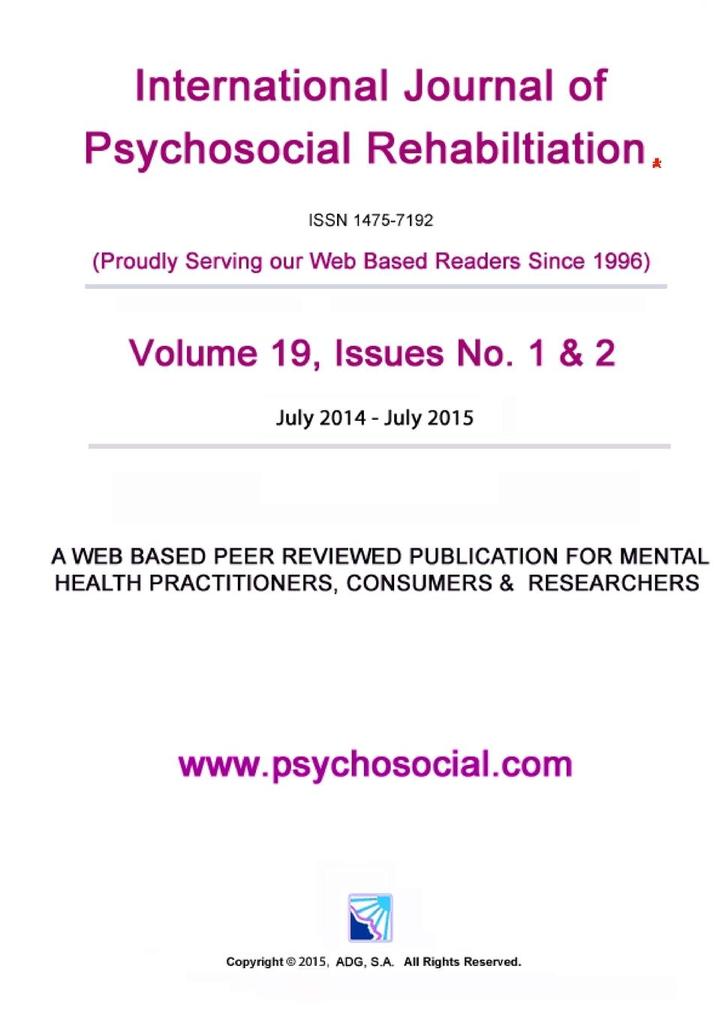 International Journal of Psychosocial Rehabiltiation

ISSN 1475-7192

(Proudly Serving our Web Based Readers Since 1996)

Volume 19, Issues No. 1 & 2

July 2014 - July 2015

A WEB BASED PEER REVIEWED PUBLICATION FOR MENTAL HEALTH PRACTITIONERS, CONSUMERS & RESEARCHERS

www.psychosocial.com

Copyright © 2015, ADG, S.A. All Rights Reserved.